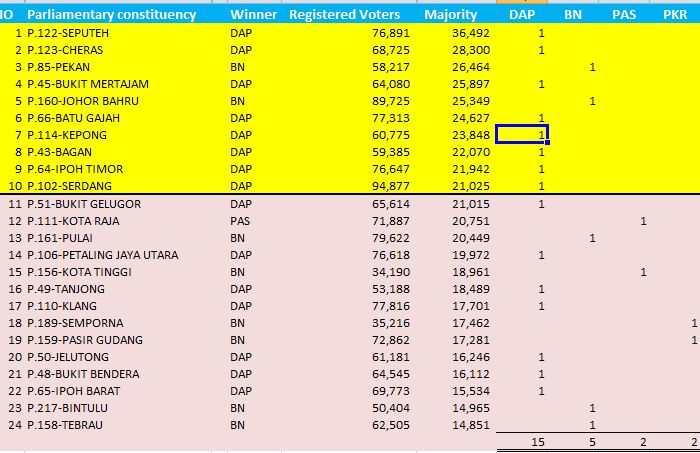 | IO | Parliamentary constituency | Winner | Registered Voters | Majority | DAP | BN | PAS | PKR |
|---|---|---|---|---|---|---|---|---|
| 1 | P.122-SEPUTEH | DAP | 76,891 | 36,492 | 1 | | | |
| 2 | P.123-CHERAS | DAP | 68,725 | 28,300 | 1 | | | |
| 3 | P.85-PEKAN | BN | 58,217 | 26,464 | | 1 | | |
| 4 | P.45-BUKIT MERTAJAM | DAP | 64,080 | 25,897 | 1 | | | |
| 5 | P.160-JOHOR BAHRU | BN | 89,725 | 25,349 | | 1 | | |
| 6 | P.66-BATU GAJAH | DAP | 77,313 | 24,627 | 1 | | | |
| 7 | P.114-KEPONG | DAP | 60,775 | 23,848 | 1 | | | |
| 8 | P.43-BAGAN | DAP | 59,385 | 22,070 | 1 | | | |
| 9 | P.64-IPOH TIMOR | DAP | 76,647 | 21,942 | 1 | | | |
| 10 | P.102-SERDANG | DAP | 94,877 | 21,025 | 1 | | | |
| 11 | P.51-BUKIT GELUGOR | DAP | 65,614 | 21,015 | 1 | | | |
| 12 | P.111-KOTA RAJA | PAS | 71,887 | 20,751 | | | 1 | |
| 13 | P.161-PULAI | BN | 79,622 | 20,449 | | 1 | | |
| 14 | P.106-PETALING JAYA UTARA | DAP | 76,618 | 19,972 | 1 | | | |
| 15 | P.156-KOTA TINGGI | BN | 34,190 | 18,961 | | | 1 | |
| 16 | P.49-TANJONG | DAP | 53,188 | 18,489 | 1 | | | |
| 17 | P.110-KLANG | DAP | 77,816 | 17,701 | 1 | | | |
| 18 | P.189-SEMPORNA | BN | 35,216 | 17,462 | | | | 1 |
| 19 | P.159-PASIR GUDANG | BN | 72,862 | 17,281 | | | | 1 |
| 20 | P.50-JELUTONG | DAP | 61,181 | 16,246 | 1 | | | |
| 21 | P.48-BUKIT BENDERA | DAP | 64,545 | 16,112 | 1 | | | |
| 22 | P.65-IPOH BARAT | DAP | 69,773 | 15,534 | 1 | | | |
| 23 | P.217-BINTULU | BN | 50,404 | 14,965 | | 1 | | |
| 24 | P.158-TEBRAU | BN | 62,505 | 14,851 | | 1 | | |
| | | | | | 15 | 5 | 2 | 2 |